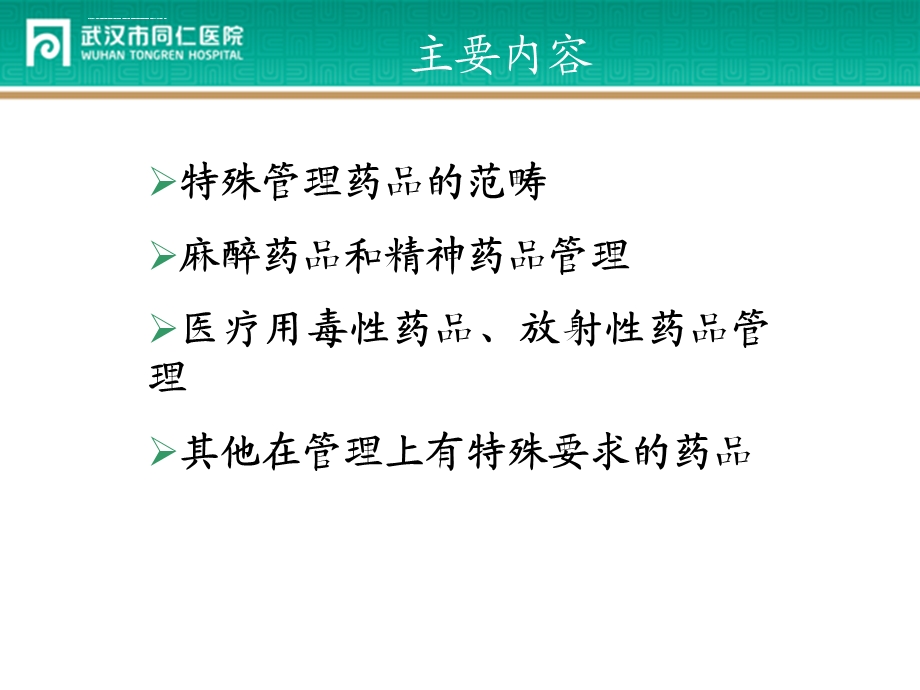 武汉市同仁医院
WUHAN TONGREN HOSPITAL

主要内容

➢特殊管理药品的范畴

➢麻醉药品和精神药品管理

➢医疗用毒性药品、放射性药品管理

➢其他在管理上有特殊要求的药品